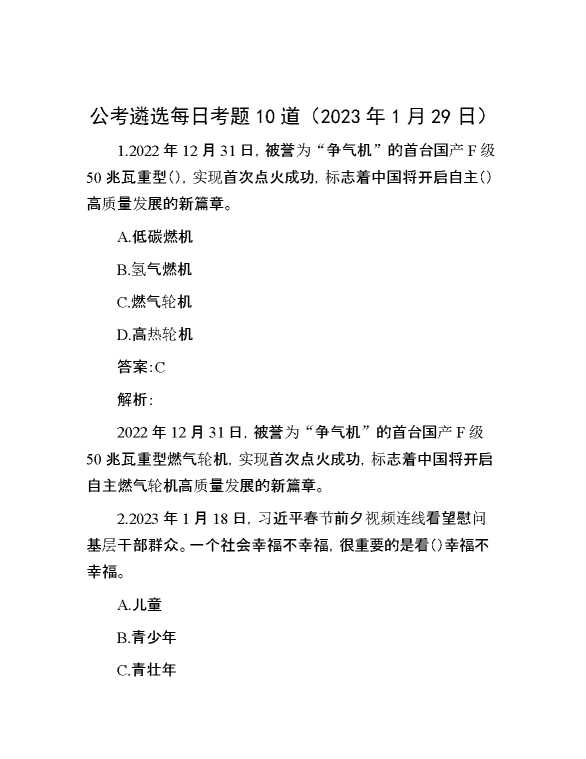 公考遴选每日考题10道（2023年1月29日）

1.2022年12月31日，被誉为“争气机”的首台国产F级50兆瓦重型()，实现首次点火成功，标志着中国将开启自主()高质量发展的新篇章。

A.低碳燃机

B.氢气燃机

C.燃气轮机

D.高热轮机

答案:C

解析:

2022年12月31日，被誉为“争气机”的首台国产F级50兆瓦重型燃气轮机，实现首次点火成功，标志着中国将开启自主燃气轮机高质量发展的新篇章。

2.2023年1月18日，习近平春节前夕视频连线看望慰问基层干部群众。一个社会幸福不幸福，很重要的是看()幸福不幸福。

A.儿童

B.青少年

C.青壮年